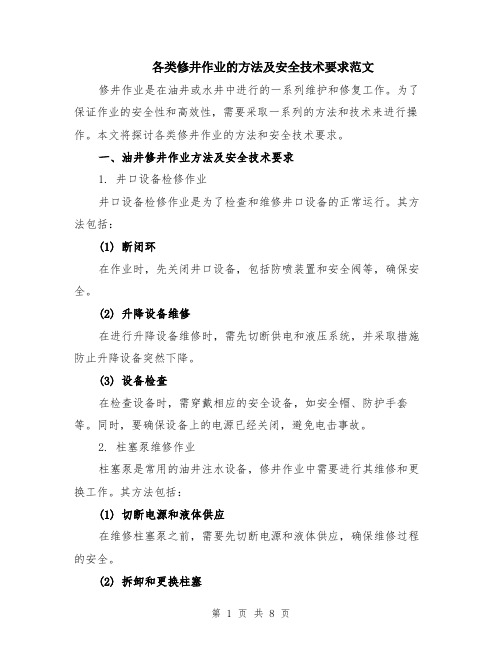 各类修井作业的方法及安全技术要求范文

修井作业是在油井或水井中进行的一系列维护和修复工作。为了保证作业的安全性和高效性，需要采取一系列的方法和技术来进行操作。本文将探讨各类修井作业的方法和安全技术要求。

一、油井修井作业方法及安全技术要求

1. 井口设备检修作业

井口设备检修作业是为了检查和维修井口设备的正常运行。其方法包括：

(1) 断闭环

在作业时，先关闭井口设备，包括防喷装置和安全阀等，确保安全。

(2) 升降设备维修

在进行升降设备维修时，需先切断供电和液压系统，并采取措施防止升降设备突然下降。

(3) 设备检查

在检查设备时，需穿戴相应的安全设备，如安全帽、防护手套等。同时，要确保设备上的电源已经关闭，避免电击事故。

2. 柱塞泵维修作业

柱塞泵是常用的油井注水设备，修井作业中需要进行其维修和更换工作。其方法包括：

(1) 切断电源和液体供应

在维修柱塞泵之前，需要先切断电源和液体供应，确保维修过程的安全。

(2) 拆卸和更换柱塞

第 1 页 共 8 页